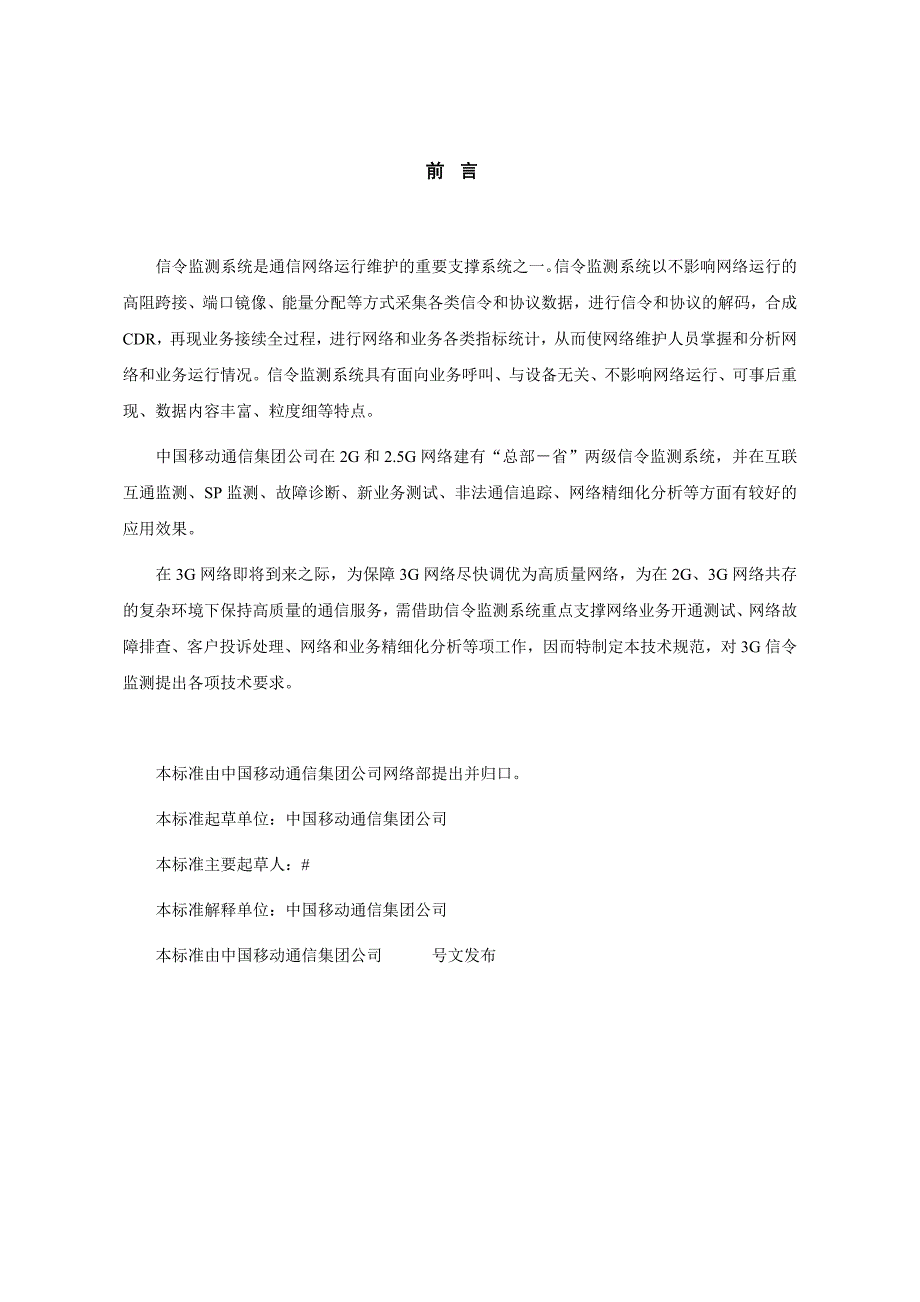 前 言

信令监测系统是通信网络运行维护的重要支撑系统之一。信令监测系统以不影响网络运行的高阻跨接、端口镜像、能量分配等方式采集各类信令和协议数据，进行信令和协议的解码，合成CDR，再现业务接续全过程，进行网络和业务各类指标统计，从而使网络维护人员掌握和分析网络和业务运行情况。信令监测系统具有面向业务呼叫、与设备无关、不影响网络运行、可事后重现、数据内容丰富、粒度细等特点。

中国移动通信集团公司在2G和2.5G网络建有“总部－省”两级信令监测系统，并在互联互通监测、SP监测、故障诊断、新业务测试、非法通信追踪、网络精细化分析等方面有较好的应用效果。

在3G网络即将到来之际，为保障3G网络尽快调优为高质量网络，为在2G、3G网络共存的复杂环境下保持高质量的通信服务，需借助信令监测系统重点支撑网络业务开通测试、网络故障排查、客户投诉处理、网络和业务精细化分析等项工作，因而特制定本技术规范，对3G信令监测提出各项技术要求。

本标准由中国移动通信集团公司网络部提出并归口。

本标准起草单位：中国移动通信集团公司

本标准主要起草人：#

本标准解释单位：中国移动通信集团公司

本标准由中国移动通信集团公司 号文发布